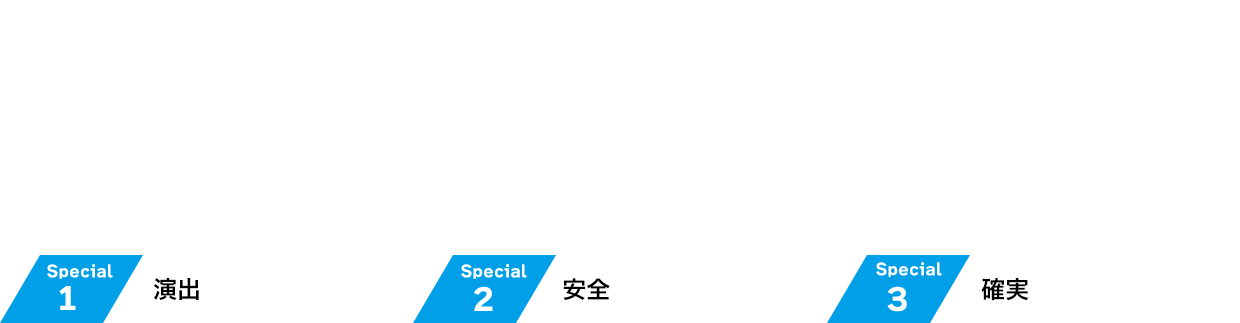 Special
1
演出

Special
2
安全

Special
3
確実